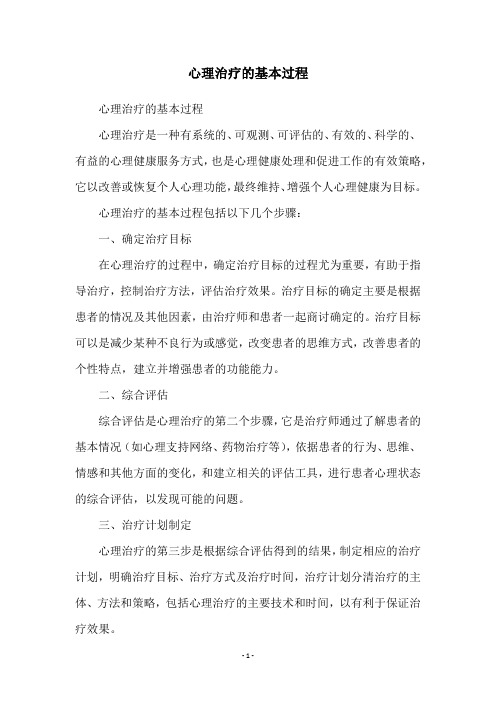 心理治疗的基本过程

心理治疗的基本过程

心理治疗是一种有系统的、可观测、可评估的、有效的、科学的、有益的心理健康服务方式，也是心理健康处理和促进工作的有效策略，它以改善或恢复个人心理功能，最终维持、增强个人心理健康为目标。

心理治疗的基本过程包括以下几个步骤：

一、确定治疗目标

在心理治疗的过程中，确定治疗目标的过程尤为重要，有助于指导治疗，控制治疗方法，评估治疗效果。治疗目标的确定主要是根据患者的情况及其他因素，由治疗师和患者一起商讨确定的。治疗目标可以是减少某种不良行为或感觉，改变患者的思维方式，改善患者的个性特点，建立并增强患者的功能能力。

二、综合评估

综合评估是心理治疗的第二个步骤，它是治疗师通过了解患者的基本情况（如心理支持网络、药物治疗等），依据患者的行为、思维、情感和其他方面的变化，和建立相关的评估工具，进行患者心理状态的综合评估，以发现可能的问题。

三、治疗计划制定

心理治疗的第三步是根据综合评估得到的结果，制定相应的治疗计划，明确治疗目标、治疗方式及治疗时间，治疗计划分清治疗的主体、方法和策略，包括心理治疗的主要技术和时间，以有利于保证治疗效果。

- 1 -